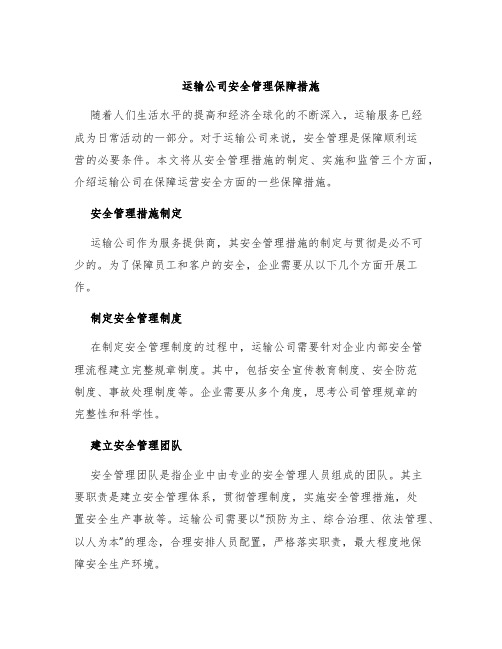 运输公司安全管理保障措施

随着人们生活水平的提高和经济全球化的不断深入，运输服务已经成为日常活动的一部分。对于运输公司来说，安全管理是保障顺利运营的必要条件。本文将从安全管理措施的制定、实施和监管三个方面，介绍运输公司在保障运营安全方面的一些保障措施。

安全管理措施制定

运输公司作为服务提供商，其安全管理措施的制定与贯彻是必不可少的。为了保障员工和客户的安全，企业需要从以下几个方面开展工作。

制定安全管理制度

在制定安全管理制度的过程中，运输公司需要针对企业内部安全管理流程建立完整规章制度。其中，包括安全宣传教育制度、安全防范制度、事故处理制度等。企业需要从多个角度，思考公司管理规章的完整性和科学性。

建立安全管理团队

安全管理团队是指企业中由专业的安全管理人员组成的团队。其主要职责是建立安全管理体系，贯彻管理制度，实施安全管理措施，处置安全生产事故等。运输公司需要以“预防为主、综合治理、依法管理、以人为本”的理念，合理安排人员配置，严格落实职责，最大程度地保障安全生产环境。